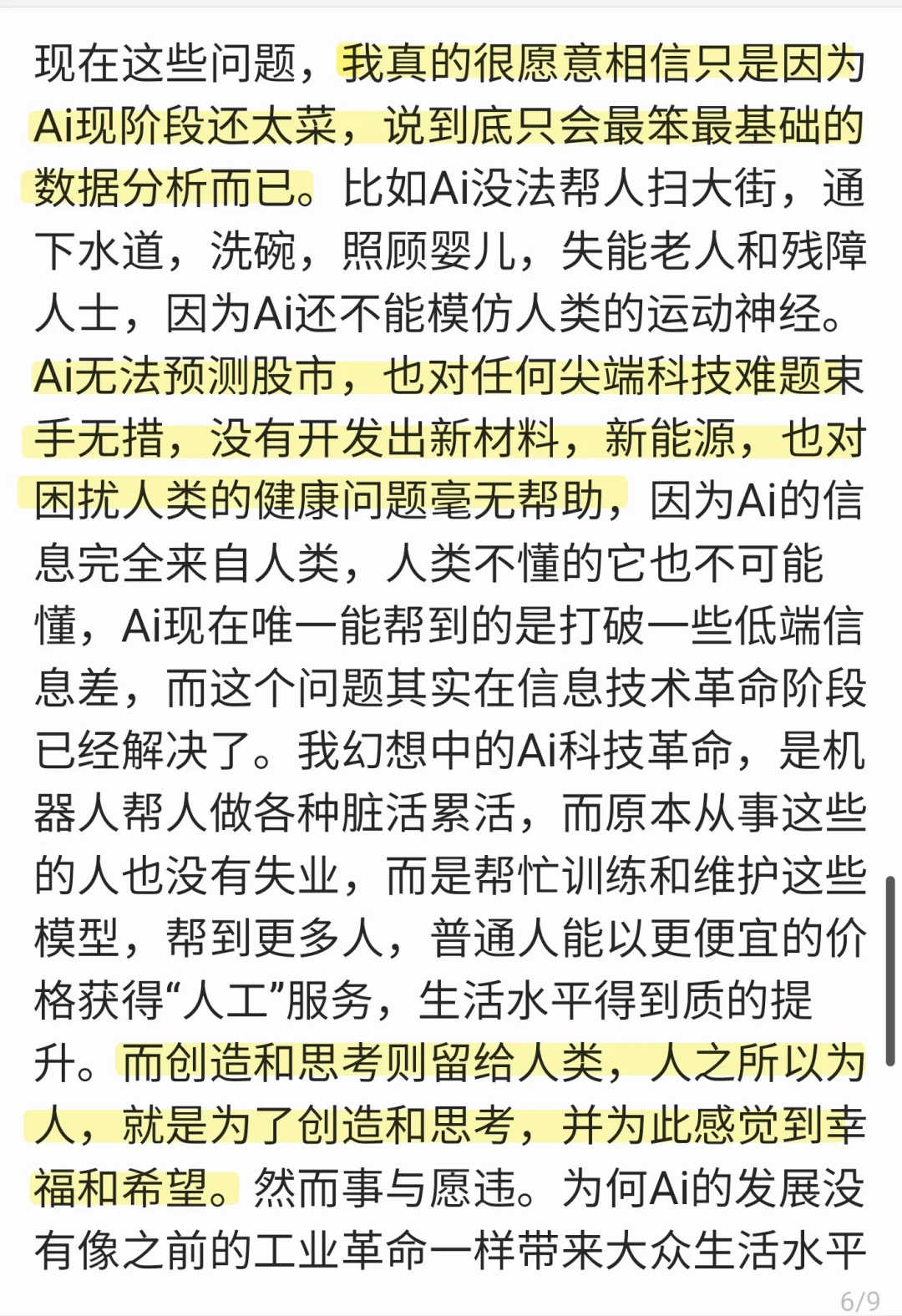 现在这些问题，我真的很愿意相信只是因为Ai现阶段还太菜，说到底只会最笨最基础的数据分析而已。比如Ai没法帮人扫大街，通下水道，洗碗，照顾婴儿，失能老人和残障人士，因为Ai还不能模仿人类的运动神经。Ai无法预测股市，也对任何尖端科技难题束手无措，没有开发出新材料，新能源，也对困扰人类的健康问题毫无帮助，因为Ai的信息完全来自人类，人类不懂的它也不可能懂，Ai现在唯一能帮到的是打破一些低端信息差，而这个问题其实在信息技术革命阶段已经解决了。我幻想中的Ai科技革命，是机器人帮人做各种脏活累活，而原本从事这些的人也没有失业，而是帮忙训练和维护这些模型，帮到更多人，普通人能以更便宜的价格获得“人工”服务，生活水平得到质的提升。而创造和思考则留给人类，人之所以为人，就是为了创造和思考，并为此感觉到幸福和希望。然而事与愿违。为何Ai的发展没有像之前的工业革命一样带来大众生活水平

6/9